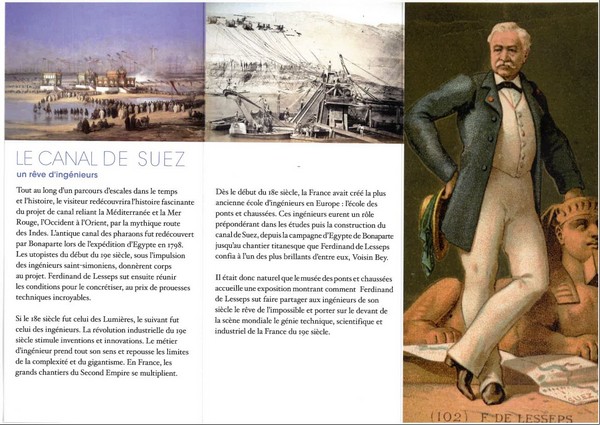 LE CANAL DE SUEZ
un rêve d'ingénieurs

Tout au long d'un parcours d'escales dans le temps et l'histoire, le visiteur redécouvrira l'histoire fascinante du projet de canal reliant la Méditerranée et la Mer Rouge, l'Occident à l'Orient, par la mythique route des Indes. L'antique canal des pharaons fut redécouvert par Bonaparte lors de l'expédition d'Egypte en 1798. Les utopistes du début du 19e siècle, sous l'impulsion des ingénieurs saint-simoniens, donnèrent corps au projet. Ferdinand de Lesseps sut ensuite réunir les conditions pour le concrétiser, au prix de prouesses techniques incroyables.

Si le 18e siècle fut celui des Lumières, le suivant fut celui des ingénieurs. La révolution industrielle du 19e siècle stimule inventions et innovations. Le métier d'ingénieur prend tout son sens et repousse les limites de la complexité et du gigantisme. En France, les grands chantiers du Second Empire se multiplient.

Dès le début du 18e siècle, la France avait créé la plus ancienne école d'ingénieurs en Europe : l'école des ponts et chaussées. Ces ingénieurs eurent un rôle prépondérant dans les études puis la construction du canal de Suez, depuis la campagne d'Egypte de Bonaparte jusqu'au chantier titanesque que Ferdinand de Lesseps confia à l'un des plus brillants d'entre eux, Voisin Bey.

Il était donc naturel que le musée des ponts et chaussées accueille une exposition montrant comment Ferdinand de Lesseps sut faire partager aux ingénieurs de son siècle le rêve de l'impossible et porter sur le devant de la scène mondiale le génie technique, scientifique et industriel de la France du 19e siècle.

SUEZ

(102) F. DE LESSEPS